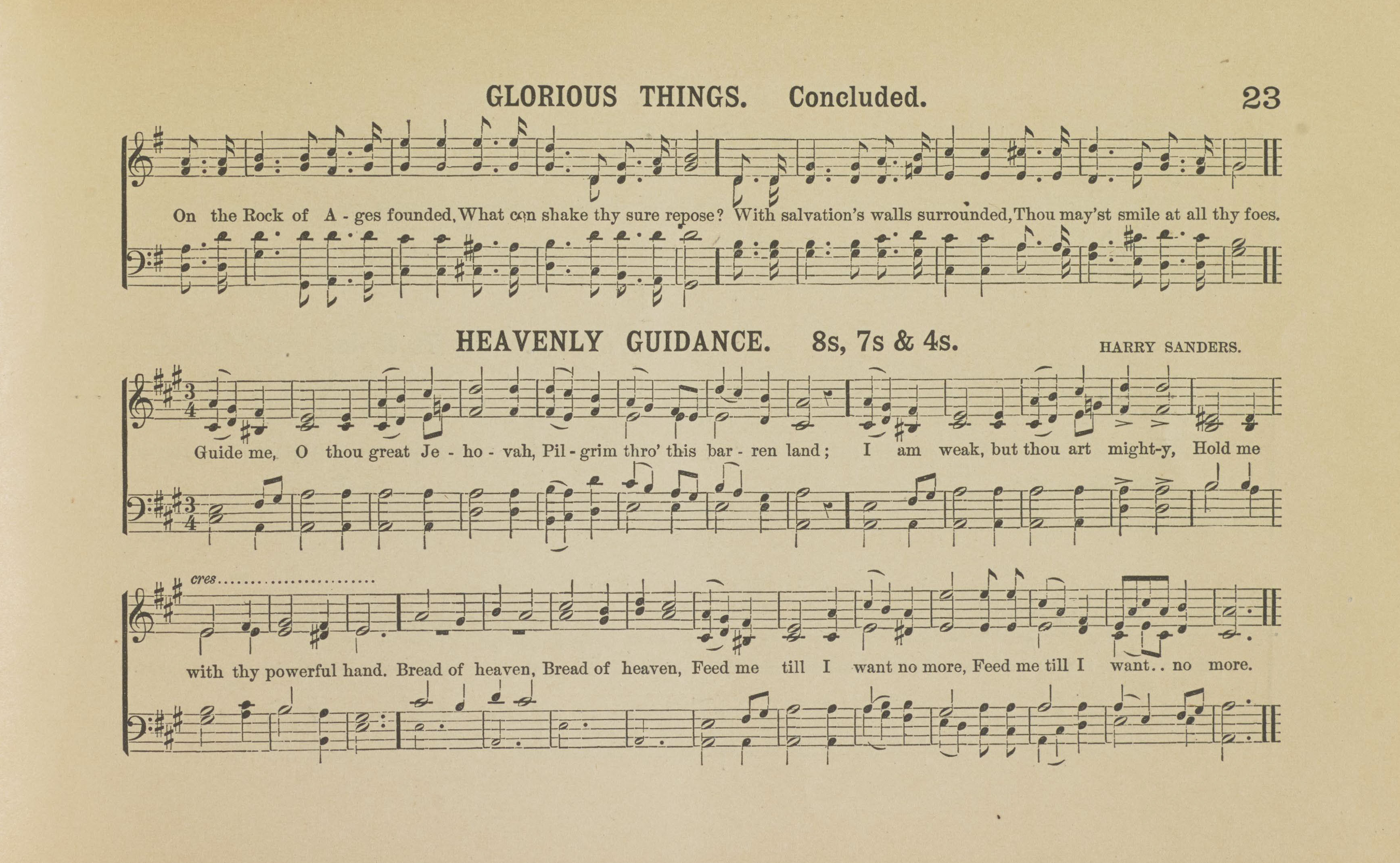 GLORIOUS THINGS. Concluded. 23

On the Rock of A - ges founded, What can shake thy sure repose? With salvation's walls surrounded, Thou may'st smile at all thy foes.

HEAVENLY GUIDANCE. 8s, 7s & 4s. HARRY SANDERS.

Guide me, O thou great Je - ho - vah, Pil - grim thro' this bar - ren land; I am weak, but thou art might-y, Hold me

cres

with thy powerful hand. Bread of heaven, Bread of heaven, Feed me till I want no more, Feed me till I want.. no more.